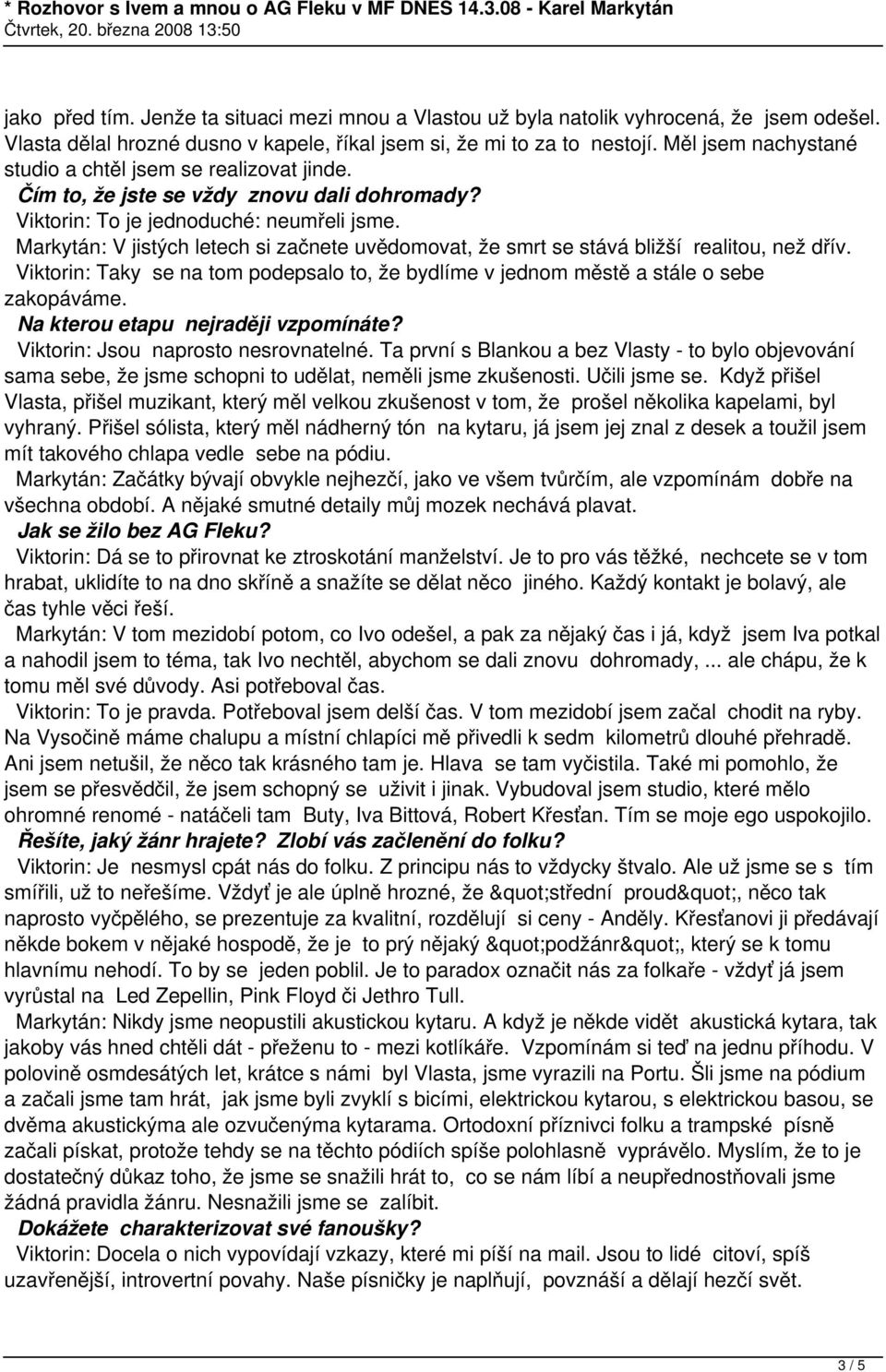 * Rozhovor s Ivem a mnou o AG Fleku v MF DNES 14.3.08 - Karel Markytán
Čtvrtek, 20. března 2008 13:50

jako před tím. Jenže ta situaci mezi mnou a Vlastou už byla natolik vyhrocená, že jsem odešel. Vlasta dělal hrozné dusno v kapele, říkal jsem si, že mi to za to nestojí. Měl jsem nachystané studio a chtěl jsem se realizovat jinde.

Čím to, že jste se vždy znovu dali dohromady?

Viktorin: To je jednoduché: neumřeli jsme.

Markytán: V jistých letech si začnete uvědomovat, že smrt se stává bližší realitou, než dřív.

Viktorin: Taky se na tom podepsalo to, že bydlíme v jednom městě a stále o sebe zakopáváme.

Na kterou etapu nejraději vzpomínáte?

Viktorin: Jsou naprosto nesrovnatelné. Ta první s Blankou a bez Vlasty - to bylo objevování sama sebe, že jsme schopni to udělat, neměli jsme zkušenosti. Učili jsme se. Když přišel Vlasta, přišel muzikant, který měl velkou zkušenost v tom, že prošel několika kapelami, byl vyhraný. Přišel sólista, který měl nádherný tón na kytaru, já jsem jej znal z desek a toužil jsem mít takového chlapa vedle sebe na pódiu.

Markytán: Začátky bývají obvykle nejhezčí, jako ve všem tvůrčím, ale vzpomínám dobře na všechna období. A nějaké smutné detaily můj mozek nechává plavat.

Jak se žilo bez AG Fleku?

Viktorin: Dá se to přirovnat ke ztroskotání manželství. Je to pro vás těžké, nechcete se v tom hrabat, uklidíte to na dno skříně a snažíte se dělat něco jiného. Každý kontakt je bolavý, ale čas tyhle věci řeší.

Markytán: V tom mezidobí potom, co Ivo odešel, a pak za nějaký čas i já, když jsem Iva potkal a nahodil jsem to téma, tak Ivo nechtěl, abychom se dali znovu dohromady, ... ale chápu, že k tomu měl své důvody. Asi potřeboval čas.

Viktorin: To je pravda. Potřeboval jsem delší čas. V tom mezidobí jsem začal chodit na ryby. Na Vysočině máme chalupu a místní chlapíci mě přivedli k sedm kilometrů dlouhé přehradě. Ani jsem netušil, že něco tak krásného tam je. Hlava se tam vyčistila. Také mi pomohlo, že jsem se přesvědčil, že jsem schopný se uživit i jinak. Vybudoval jsem studio, které mělo ohromné renomé - natáčeli tam Buty, Iva Bittová, Robert Křesťan. Tím se moje ego uspokojilo.

Řešíte, jaký žánr hrajete? Zlobí vás začlenění do folku?

Viktorin: Je nesmysl cpát nás do folku. Z principu nás to vždycky štvalo. Ale už jsme se s tím smířili, už to neřešíme. Vždyť je ale úplně hrozné, že &quot;střední proud&quot;, něco tak naprosto vyčpělého, se prezentuje za kvalitní, rozdělují si ceny - Anděly. Křesťanovi ji předávají někde bokem v nějaké hospodě, že je to prý nějaký &quot;podžánr&quot;, který se k tomu hlavnímu nehodí. To by se jeden poblil. Je to paradox označit nás za folkaře - vždyť já jsem vyrůstal na Led Zepellin, Pink Floyd či Jethro Tull.

Markytán: Nikdy jsme neopustili akustickou kytaru. A když je někde vidět akustická kytara, tak jakoby vás hned chtěli dát - přeženu to - mezi kotlíkáře. Vzpomínám si teď na jednu příhodu. V polovině osmdesátých let, krátce s námi byl Vlasta, jsme vyrazili na Portu. Šli jsme na pódium a začali jsme tam hrát, jak jsme byli zvyklí s bicími, elektrickou kytarou, s elektrickou basou, se dvěma akustickýma ale ozvučenýma kytarama. Ortodoxní příznivci folku a trampské písně začali pískat, protože tehdy se na těchto pódiích spíše polohlasně vyprávělo. Myslím, že to je dostatečný důkaz toho, že jsme se snažili hrát to, co se nám líbí a neupřednostňovali jsme žádná pravidla žánru. Nesnažili jsme se zalíbit.

Dokážete charakterizovat své fanoušky?

Viktorin: Docela o nich vypovídají vzkazy, které mi píší na mail. Jsou to lidé citoví, spíš uzavřenější, introvertní povahy. Naše písničky je naplňují, povznáší a dělají hezčí svět.

3 / 5